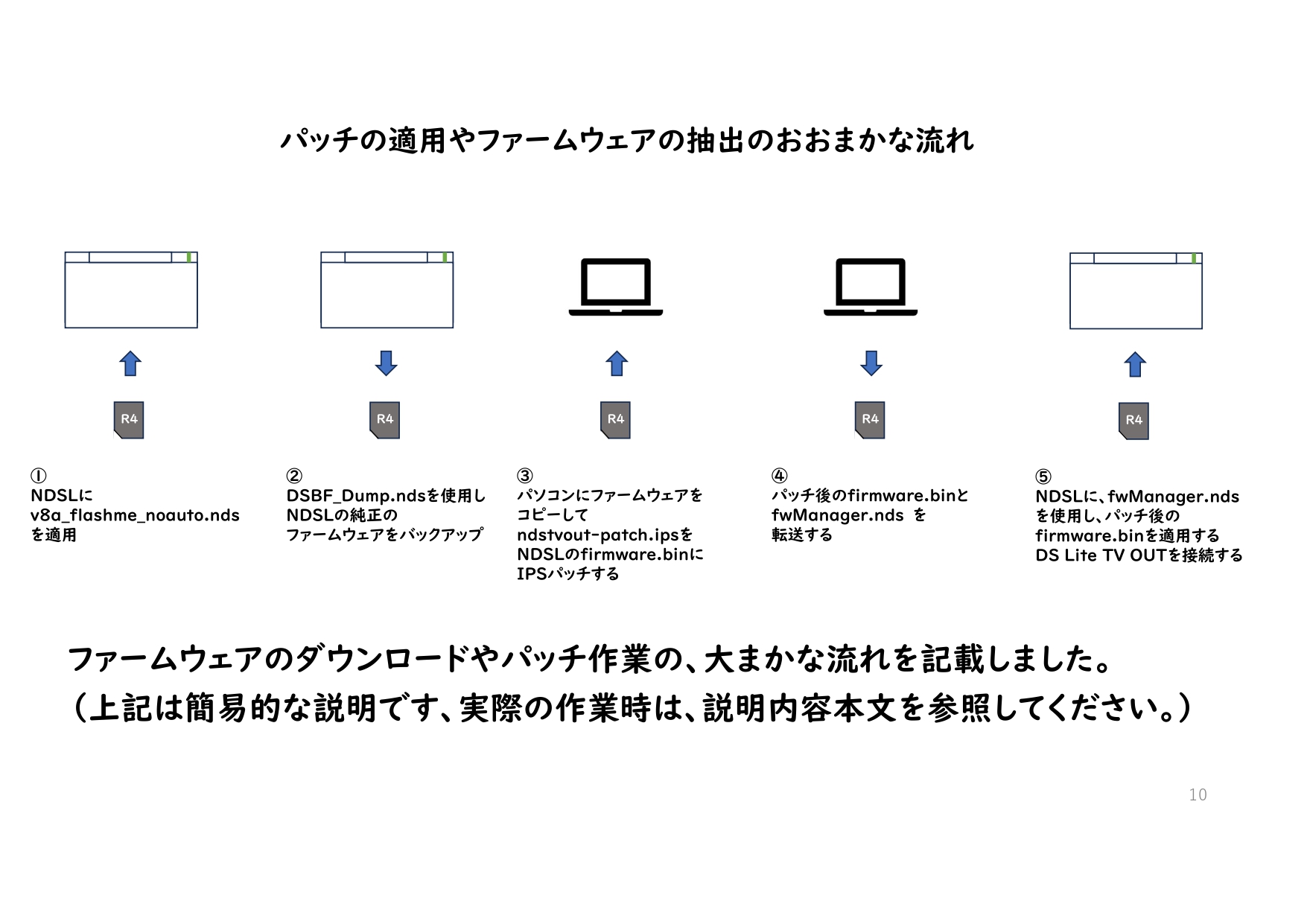 パッチの適用やファームウェアの抽出のおおまかな流れ

R4

R4

R4

R4

R4

①
NDSLに
v8a_flashme_noauto.nds
を適用

②
DSBF_Dump.ndsを使用し
NDSLの純正の
ファームウェアをバックアップ

③
パソコンにファームウェアを
コピーして
ndstvout-patch.ipsを
NDSLのfirmware.binに
IPSパッチする

④
パッチ後のfirmware.binと
fwManager.nds を
転送する

⑤
NDSLに、fwManager.nds
を使用し、パッチ後の
firmware.binを適用する
DS Lite TV OUTを接続する

ファームウェアのダウンロードやパッチ作業の、大まかな流れを記載しました。
（上記は簡易的な説明です、実際の作業時は、説明内容本文を参照してください。）

10